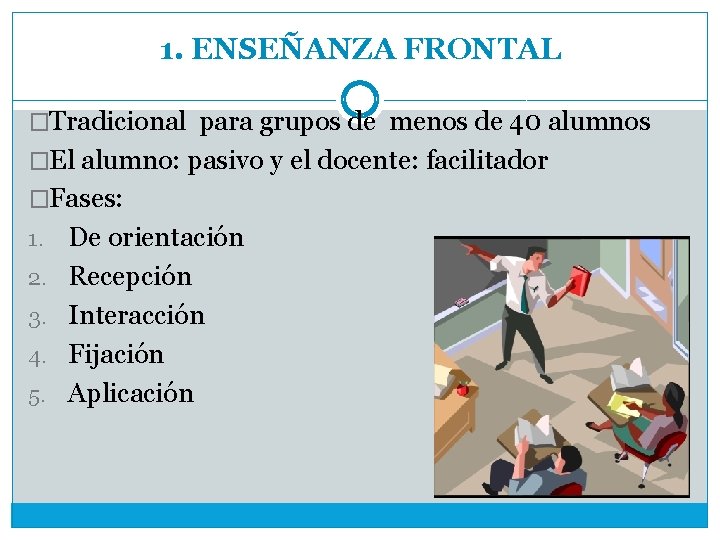 1. ENSEÑANZA FRONTAL

□Tradicional para grupos de menos de 40 alumnos
□El alumno: pasivo y el docente: facilitador
□Fases:
1. De orientación
2. Recepción
3. Interacción
4. Fijación
5. Aplicación